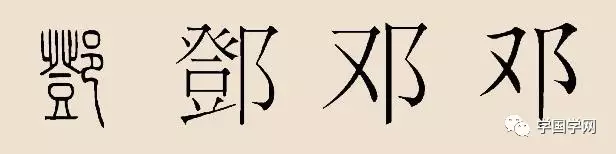 鄧 鄧 邓 邓

学国学网